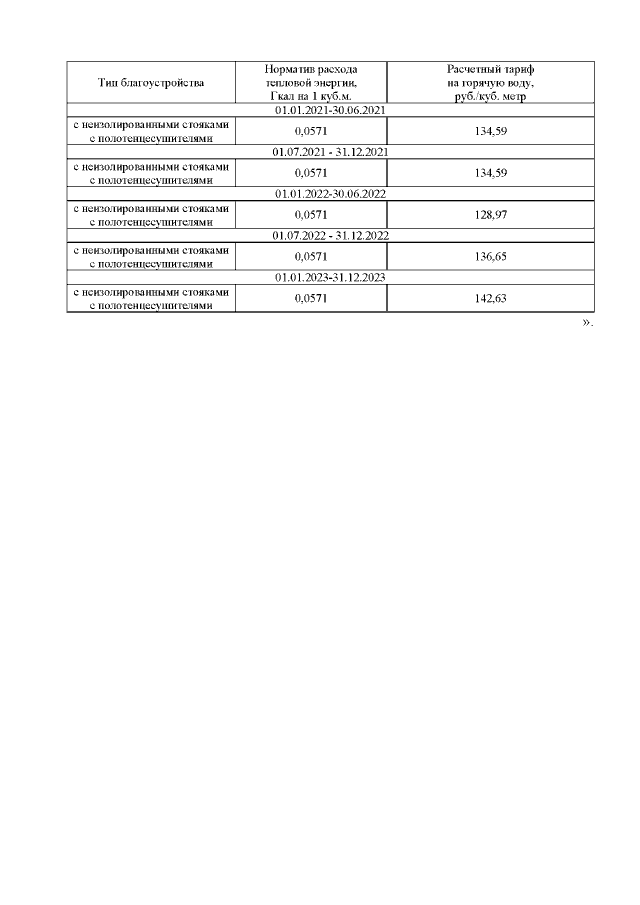 | Тип благоустройства | Норматив расхода тепловой энергии, Гкал на 1 куб.м. | Расчетный тариф на горячую воду, руб./куб. метр |
|---|---|---|
| 01.01.2021-30.06.2021 | | |
| с неизолированными стояками с полотенцесушителями | 0,0571 | 134,59 |
| 01.07.2021 - 31.12.2021 | | |
| с неизолированными стояками с полотенцесушителями | 0,0571 | 134,59 |
| 01.01.2022-30.06.2022 | | |
| с неизолированными стояками с полотенцесушителями | 0,0571 | 128,97 |
| 01.07.2022 - 31.12.2022 | | |
| с неизолированными стояками с полотенцесушителями | 0,0571 | 136,65 |
| 01.01.2023-31.12.2023 | | |
| с неизолированными стояками с полотенцесушителями | 0,0571 | 142,63 |

».